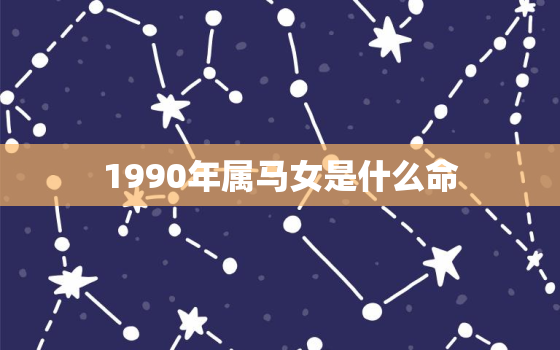 1990年属马女是什么命